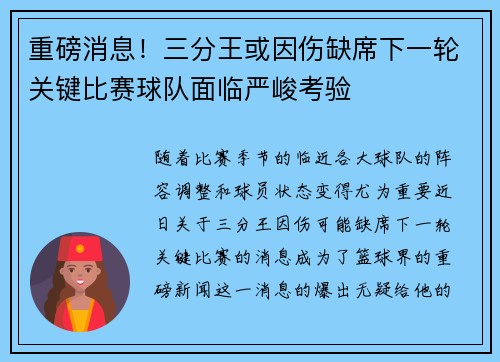 重磅消息！三分王或因伤缺席下一轮关键比赛球队面临严峻考验

随着比赛季节的临近各大球队的阵容调整和球员状态变得尤为重要近日关于三分王因伤可能缺席下一轮关键比赛的消息成为了篮球界的重磅新闻这一消息的爆出无疑给他的